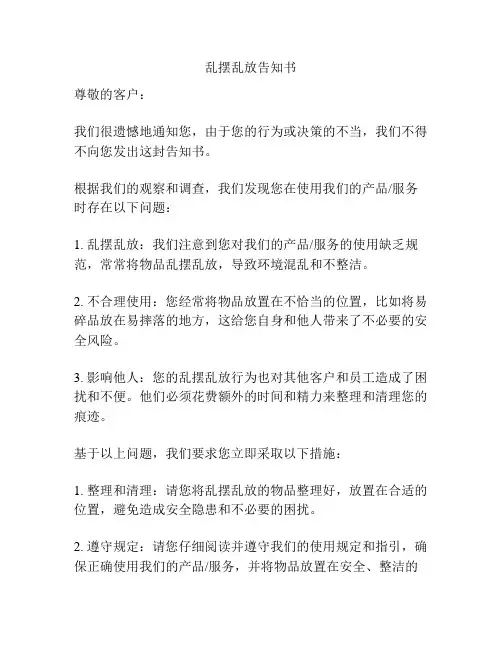 乱摆乱放告知书

尊敬的客户：

我们很遗憾地通知您，由于您的行为或决策的不当，我们不得不向您发出这封告知书。

根据我们的观察和调查，我们发现您在使用我们的产品/服务时存在以下问题：

1. 乱摆乱放：我们注意到您对我们的产品/服务的使用缺乏规范，常常将物品乱摆乱放，导致环境混乱和不整洁。

2. 不合理使用：您经常将物品放置在不恰当的位置，比如将易碎品放在易摔落的地方，这给您自身和他人带来了不必要的安全风险。

3. 影响他人：您的乱摆乱放行为也对其他客户和员工造成了困扰和不便。他们必须花费额外的时间和精力来整理和清理您的痕迹。

基于以上问题，我们要求您立即采取以下措施：

1. 整理和清理：请您将乱摆乱放的物品整理好，放置在合适的位置，避免造成安全隐患和不必要的困扰。

2. 遵守规定：请您仔细阅读并遵守我们的使用规定和指引，确保正确使用我们的产品/服务，并将物品放置在安全、整洁的